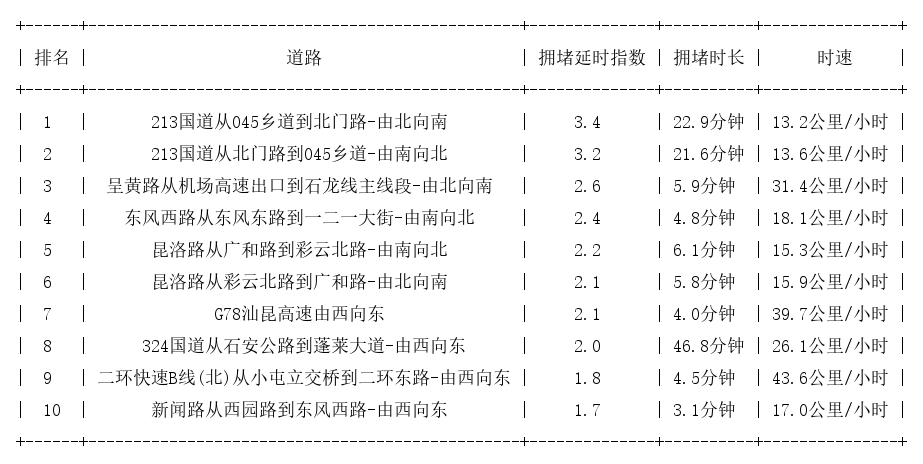 | 排名 | 道路 | 拥堵延时指数 | 拥堵时长 | 时速 |
|---|---|---|---|---|
| 1 | 213国道从045乡道到北门路-由北向南 | 3.4 | 22.9分钟 | 13.2公里/小时 |
| 2 | 213国道从北门路到045乡道-由南向北 | 3.2 | 21.6分钟 | 13.6公里/小时 |
| 3 | 呈黄路从机场高速出口到石龙线主线段-由北向南 | 2.6 | 5.9分钟 | 31.4公里/小时 |
| 4 | 东风西路从东风东路到一二一大街-由南向北 | 2.4 | 4.8分钟 | 18.1公里/小时 |
| 5 | 昆洛路从广和路到彩云北路-由南向北 | 2.2 | 6.1分钟 | 15.3公里/小时 |
| 6 | 昆洛路从彩云北路到广和路-由北向南 | 2.1 | 5.8分钟 | 15.9公里/小时 |
| 7 | G78汕昆高速由西向东 | 2.1 | 4.0分钟 | 39.7公里/小时 |
| 8 | 324国道从石安公路到蓬莱大道-由西向东 | 2.0 | 46.8分钟 | 26.1公里/小时 |
| 9 | 二环快速B线(北)从小屯立交桥到二环东路-由西向东 | 1.8 | 4.5分钟 | 43.6公里/小时 |
| 10 | 新闻路从西园路到东风西路-由西向东 | 1.7 | 3.1分钟 | 17.0公里/小时 |